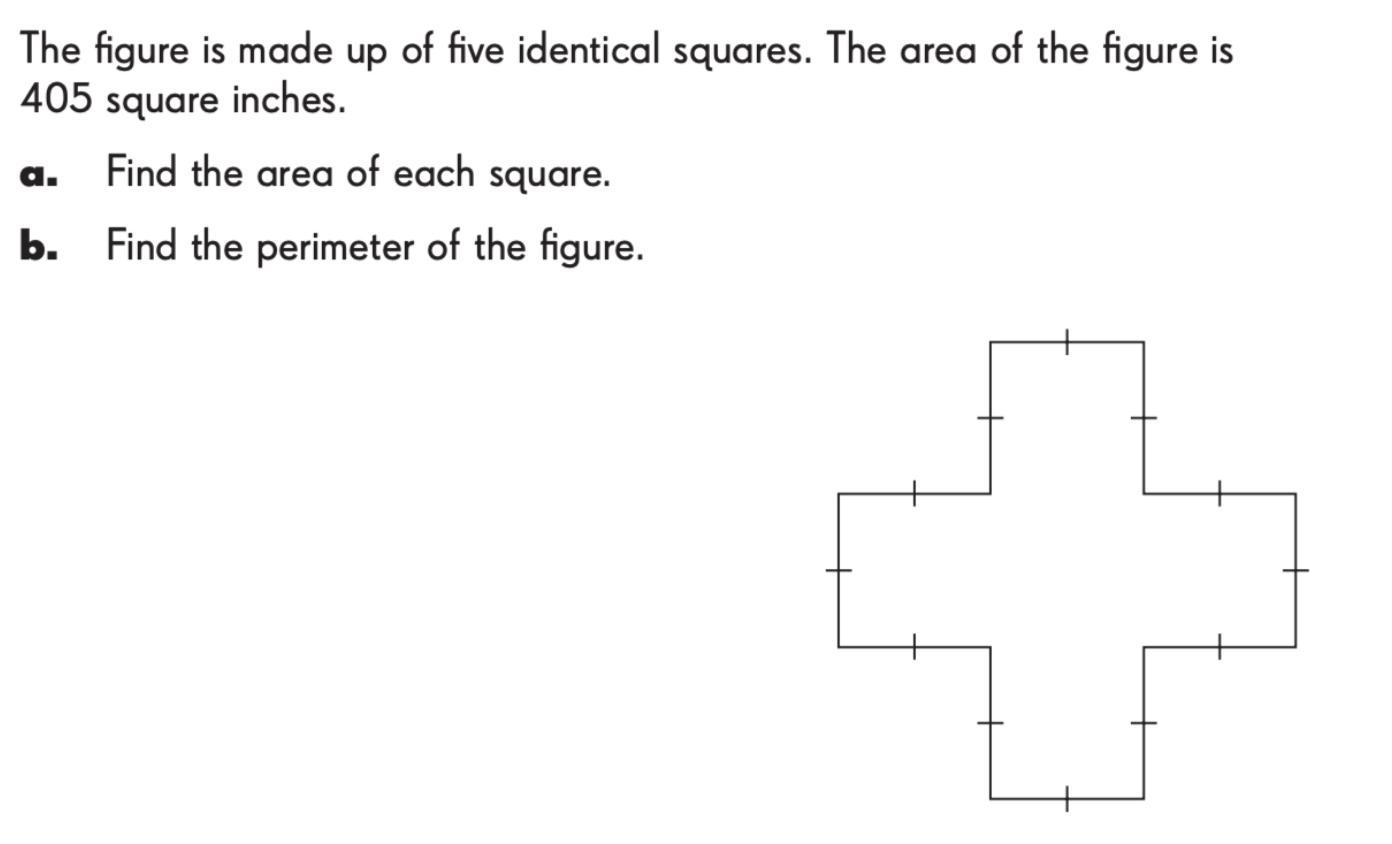 The figure is made up of five identical squares. The area of the figure is 405 square inches.

a. Find the area of each square.

b. Find the perimeter of the figure.